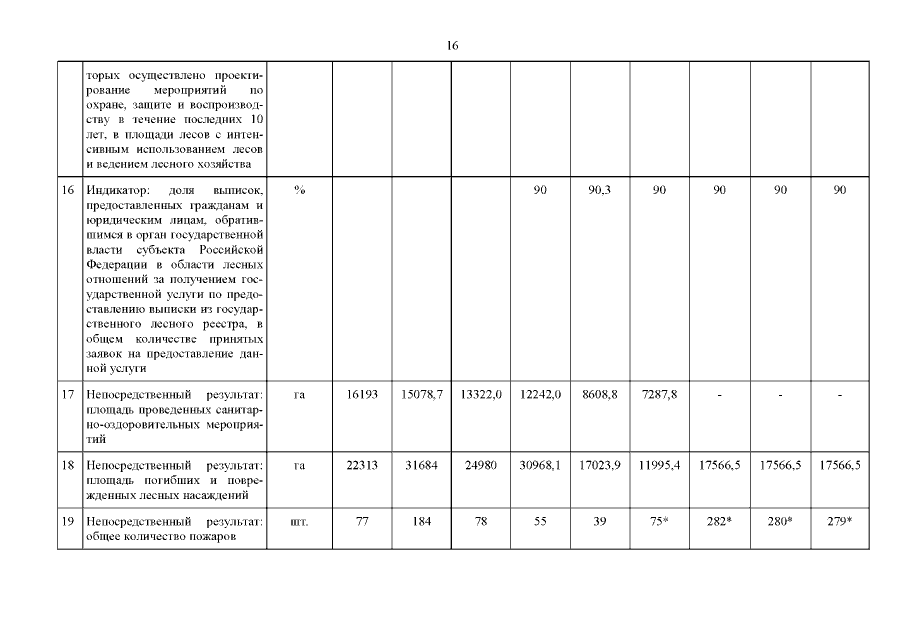 16

|  |  |  |  |  |  |  |  |  |  |  |  |
|---|---|---|---|---|---|---|---|---|---|---|---|
|  | торых осуществлено проектирование мероприятий по охране, защите и воспроизводству в течение последних 10 лет, в площади лесов с интенсивным использованием лесов и ведением лесного хозяйства |  |  |  |  |  |  |  |  |  |  |
| 16 | Индикатор: доля выписок, предоставленных гражданам и юридическим лицам, обратившимся в орган государственной власти субъекта Российской Федерации в области лесных отношений за получением государственной услуги по предоставлению выписки из государственного лесного реестра, в общем количестве принятых заявок на предоставление данной услуги | % |  |  |  | 90 | 90,3 | 90 | 90 | 90 | 90 |
| 17 | Непосредственный результат: площадь проведенных санитарно-оздоровительных мероприятий | га | 16193 | 15078,7 | 13322,0 | 12242,0 | 8608,8 | 7287,8 | - | - | - |
| 18 | Непосредственный результат: площадь погибших и поврежденных лесных насаждений | га | 22313 | 31684 | 24980 | 30968,1 | 17023,9 | 11995,4 | 17566,5 | 17566,5 | 17566,5 |
| 19 | Непосредственный результат: общее количество пожаров | шт. | 77 | 184 | 78 | 55 | 39 | 75* | 282* | 280* | 279* |